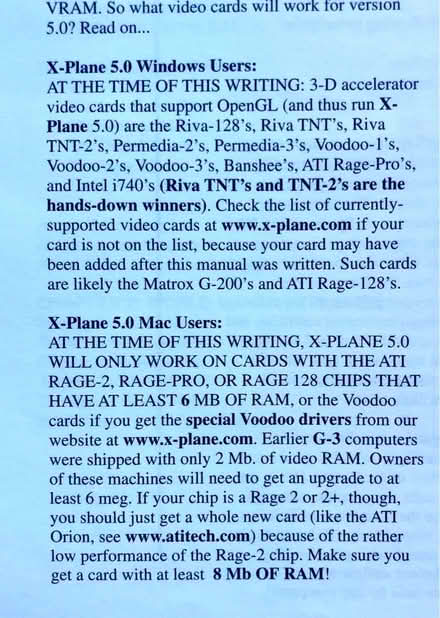 VRAM. So what video cards will work for version 5.0? Read on...

X-Plane 5.0 Windows Users:
AT THE TIME OF THIS WRITING: 3-D accelerator video cards that support OpenGL (and thus run X-Plane 5.0) are the Riva-128's, Riva TNT's, Riva TNT-2's, Permedia-2's, Permedia-3's, Voodoo-1's, Voodoo-2's, Voodoo-3's, Banshee's, ATI Rage-Pro's, and Intel i740's (Riva TNT's and TNT-2's are the hands-down winners). Check the list of currently-supported video cards at www.x-plane.com if your card is not on the list, because your card may have been added after this manual was written. Such cards are likely the Matrox G-200's and ATI Rage-128's.

X-Plane 5.0 Mac Users:
AT THE TIME OF THIS WRITING, X-PLANE 5.0 WILL ONLY WORK ON CARDS WITH THE ATI RAGE-2, RAGE-PRO, OR RAGE 128 CHIPS THAT HAVE AT LEAST 6 MB OF RAM, or the Voodoo cards if you get the special Voodoo drivers from our website at www.x-plane.com. Earlier G-3 computers were shipped with only 2 Mb. of video RAM. Owners of these machines will need to get an upgrade to at least 6 meg. If your chip is a Rage 2 or 2+, though, you should just get a whole new card (like the ATI Orion, see www.atitech.com) because of the rather low performance of the Rage-2 chip. Make sure you get a card with at least 8 Mb OF RAM!